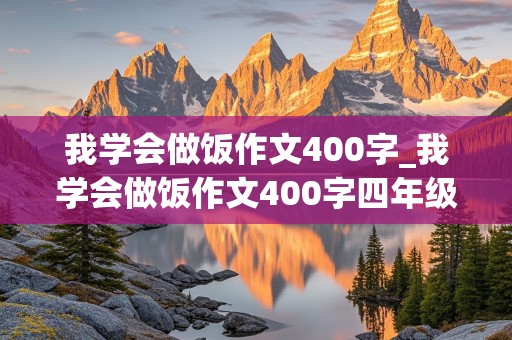 我学会做饭作文400字_我学会做饭作文400字四年级